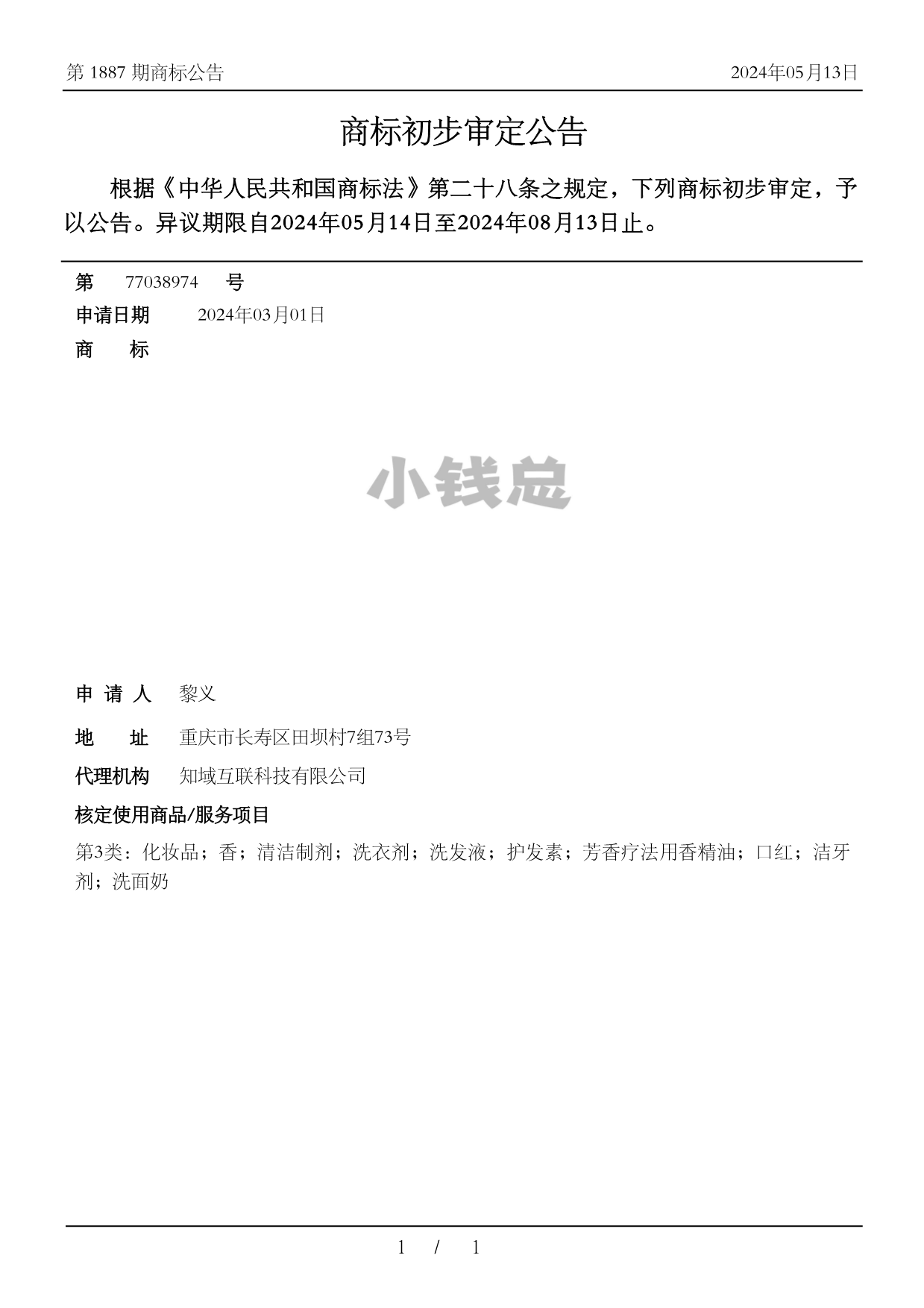 第 1887 期商标公告

2024年05月13日

商标初步审定公告

根据《中华人民共和国商标法》第二十八条之规定，下列商标初步审定，予以公告。异议期限自2024年05月14日至2024年08月13日止。

第 77038974 号

申请日期 2024年03月01日

商 标

小钱总

申 请 人 黎义

地 址 重庆市长寿区田坝村7组73号

代理机构 知域互联科技有限公司

核定使用商品/服务项目

第3类：化妆品；香；清洁制剂；洗衣剂；洗发液；护发素；芳香疗法用香精油；口红；洁牙剂；洗面奶

1 / 1